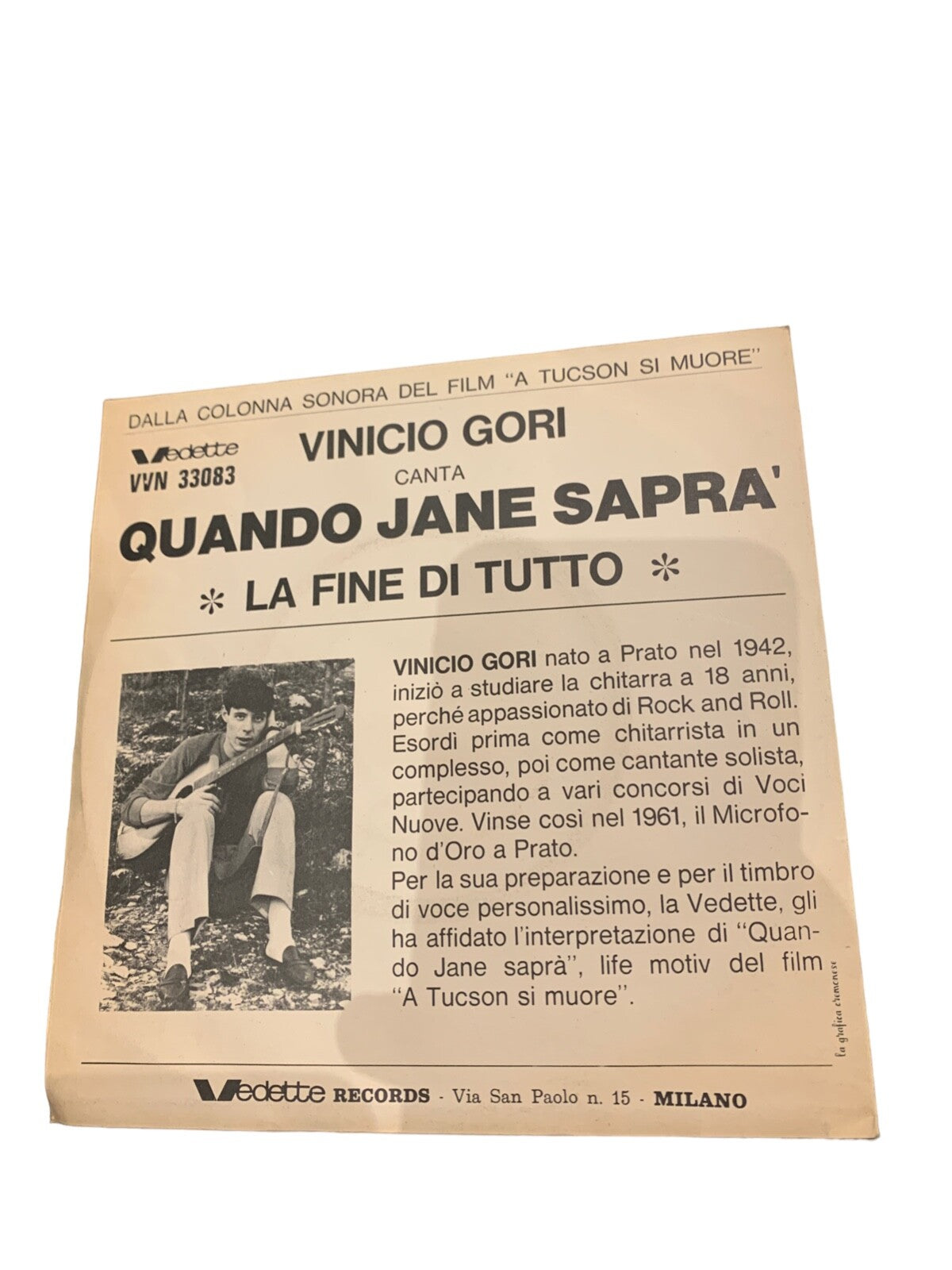 DALLA COLONNA SONORA DEL FILM "A TUCSON SI MUORE"

Vedette
VVN 33083

VINICIO GORI
CANTA
QUANDO JANE SAPRA'
* LA FINE DI TUTTO *

VINICIO GORI nato a Prato nel 1942, iniziò a studiare la chitarra a 18 anni, perché appassionato di Rock and Roll. Esordì prima come chitarrista in un complesso, poi come cantante solista, partecipando a vari concorsi di Voci Nuove. Vinse così nel 1961, il Microfono d'Oro a Prato.
Per la sua preparazione e per il timbro di voce personalissimo, la Vedette, gli ha affidato l'interpretazione di "Quando Jane saprà", life motiv del film "A Tucson si muore".

la grafica cremonese

Vedette RECORDS - Via San Paolo n. 15 - MILANO